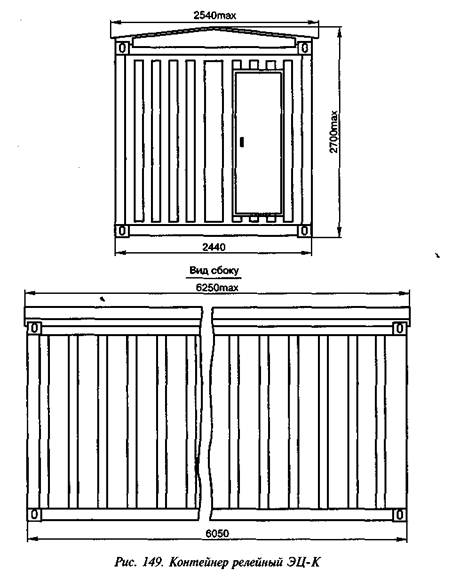 2540max

2700max

2440

Вид сбоку

6250max

6050

Рис. 149. Контейнер релейный ЭЦ-К